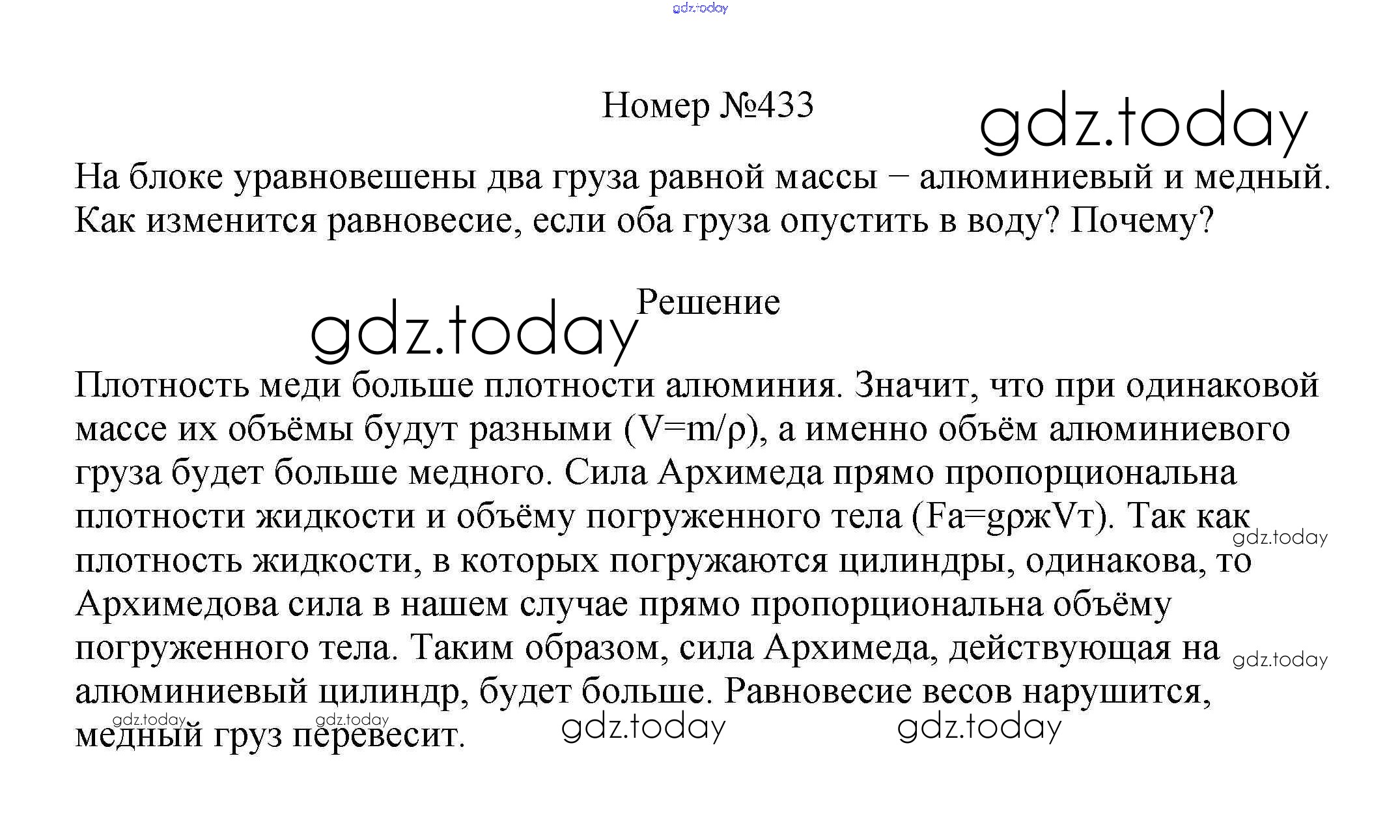 gdz.today

Номер №433

gdz.today

На блоке уравновешены два груза равной массы – алюминиевый и медный. Как изменится равновесие, если оба груза опустить в воду? Почему?

Решение

gdz.today

Плотность меди больше плотности алюминия. Значит, что при одинаковой массе их объёмы будут разными ($V=m/\rho$), а именно объём алюминиевого груза будет больше медного. Сила Архимеда прямо пропорциональна плотности жидкости и объёму погруженного тела ($Fa=g\rho жVт$). Так как плотность жидкости, в которых погружаются цилиндры, одинакова, то Архимедова сила в нашем случае прямо пропорциональна объёму погруженного тела. Таким образом, сила Архимеда, действующая на алюминиевый цилиндр, будет больше. Равновесие весов нарушится, медный груз перевесит.

gdz.today gdz.today gdz.today gdz.today gdz.today gdz.today